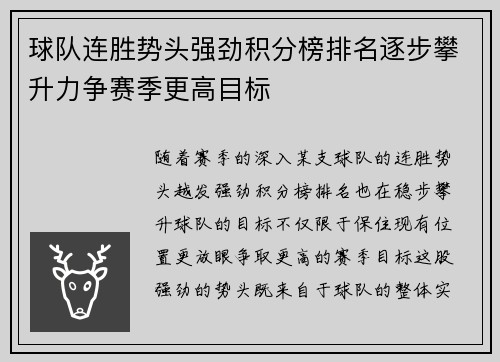 球队连胜势头强劲积分榜排名逐步攀升力争赛季更高目标

随着赛季的深入某支球队的连胜势头越发强劲积分榜排名也在稳步攀升球队的目标不仅限于保住现有位置更放眼争取更高的赛季目标这股强劲的势头既来自于球队的整体实